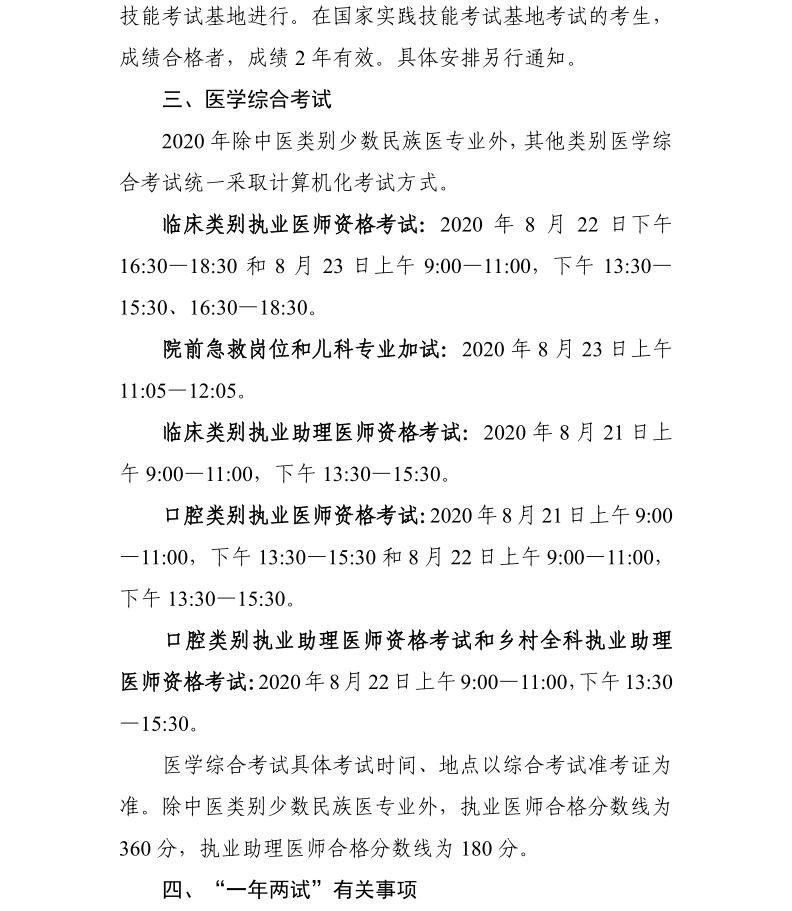 技能考试基地进行。在国家实践技能考试基地考试的考生，成绩合格者，成绩 2 年有效。具体安排另行通知。

三、医学综合考试

2020 年除中医类别少数民族医专业外，其他类别医学综合考试统一采取计算机化考试方式。

临床类别执业医师资格考试：2020 年 8 月 22 日下午 16:30—18:30 和 8 月 23 日上午 9:00—11:00，下午 13:30—15:30、16:30—18:30。

院前急救岗位和儿科专业加试：2020 年 8 月 23 日上午 11:05—12:05。

临床类别执业助理医师资格考试：2020 年 8 月 21 日上午 9:00—11:00，下午 13:30—15:30。

口腔类别执业医师资格考试：2020 年 8 月 21 日上午 9:00—11:00，下午 13:30—15:30 和 8 月 22 日上午 9:00—11:00，下午 13:30—15:30。

口腔类别执业助理医师资格考试和乡村全科执业助理医师资格考试：2020 年 8 月 22 日上午 9:00—11:00，下午 13:30—15:30。

医学综合考试具体考试时间、地点以综合考试准考证为准。除中医类别少数民族医专业外，执业医师合格分数线为 360 分，执业助理医师合格分数线为 180 分。

四、“一年两试”有关事项